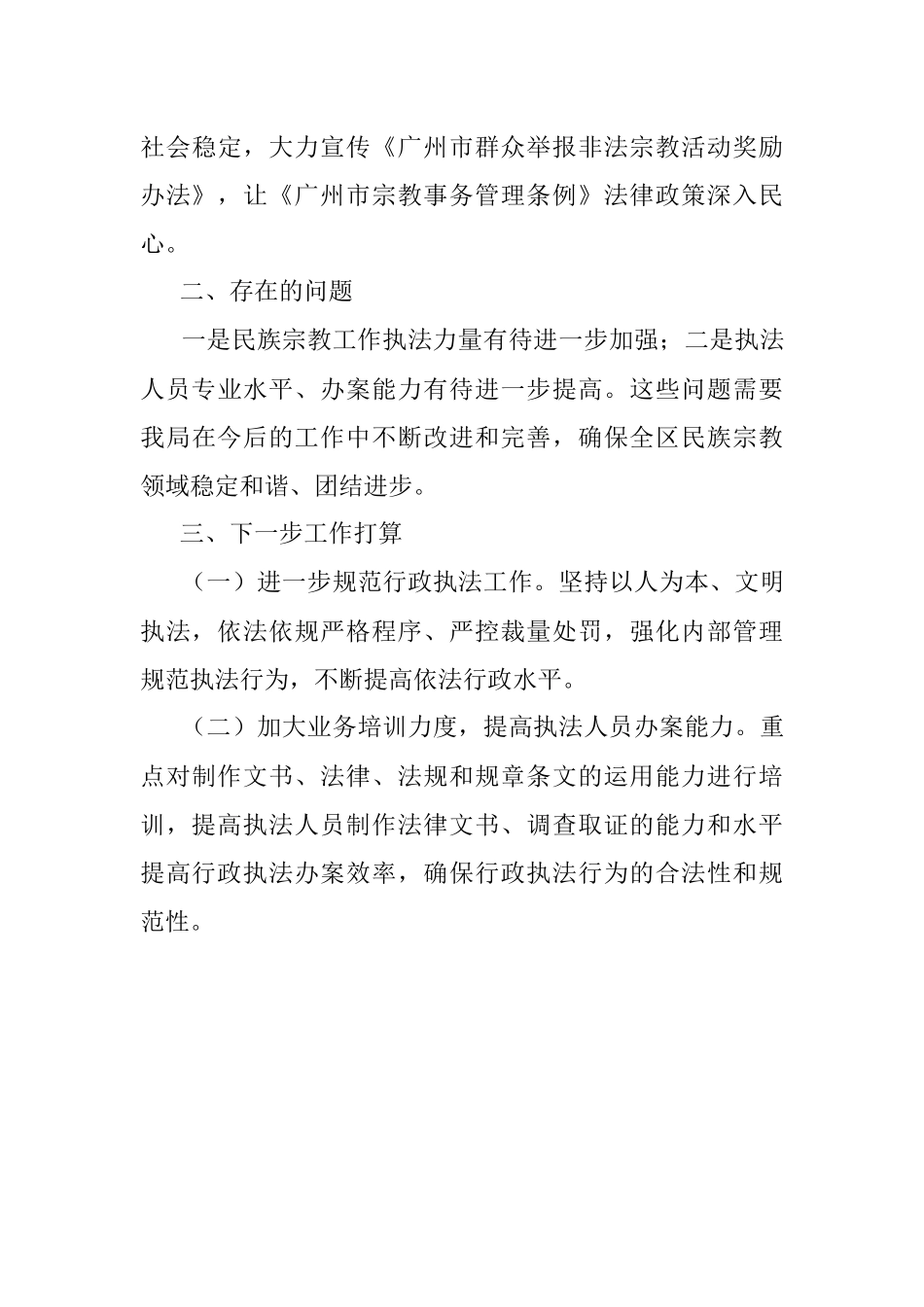 社会稳定，大力宣传《广州市群众举报非法宗教活动奖励办法》，让《广州市宗教事务管理条例》法律政策深入民心。

二、存在的问题

一是民族宗教工作执法力量有待进一步加强；二是执法人员专业水平、办案能力有待进一步提高。这些问题需要我局在今后的工作中不断改进和完善，确保全区民族宗教领域稳定和谐、团结进步。

三、下一步工作打算

（一）进一步规范行政执法工作。坚持以人为本、文明执法，依法依规严格程序、严控裁量处罚，强化内部管理规范执法行为，不断提高依法行政水平。

（二）加大业务培训力度，提高执法人员办案能力。重点对制作文书、法律、法规和规章条文的运用能力进行培训，提高执法人员制作法律文书、调查取证的能力和水平提高行政执法办案效率，确保行政执法行为的合法性和规范性。